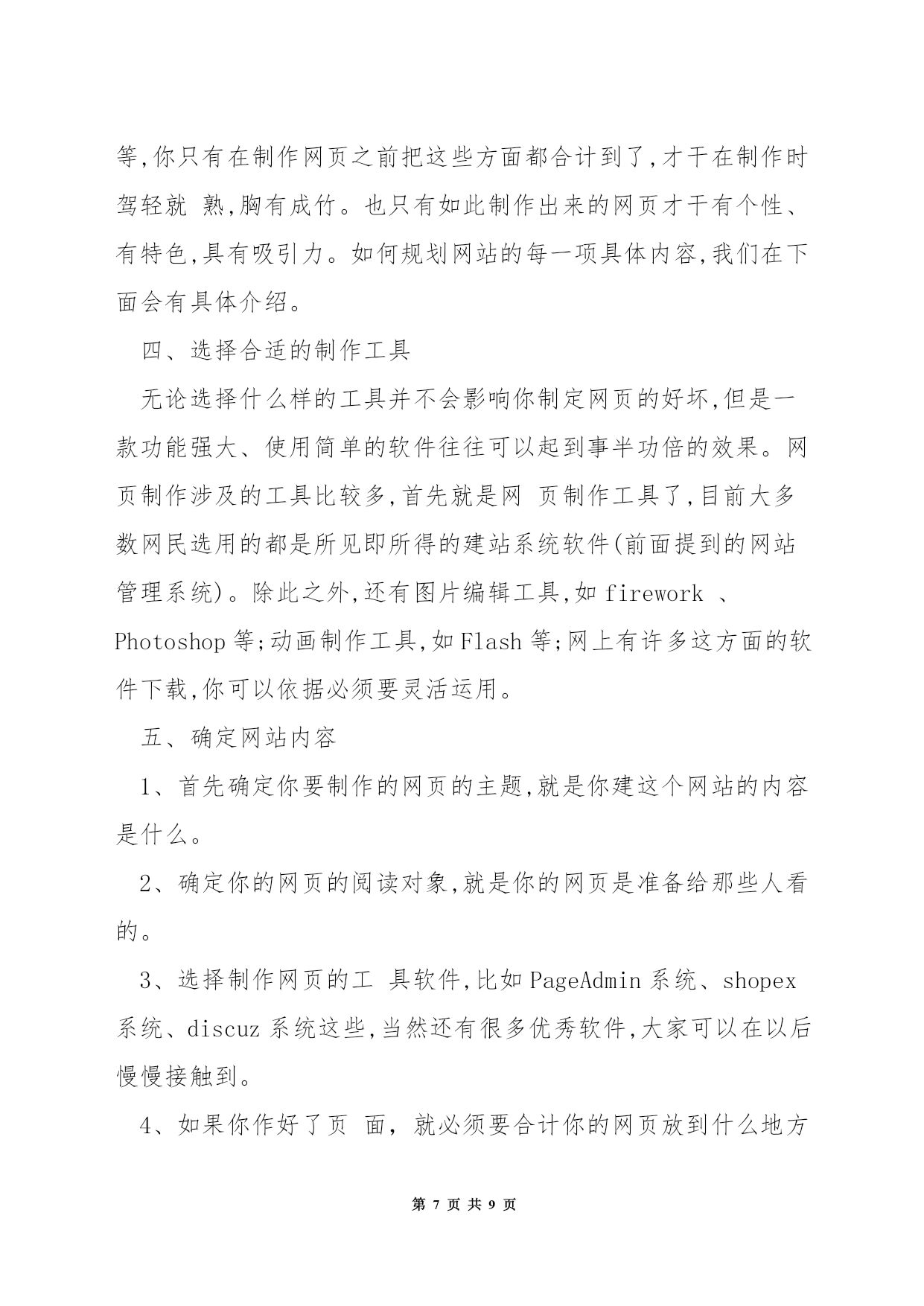 等,你只有在制作网页之前把这些方面都合计到了,才干在制作时驾轻就 熟,胸有成竹。也只有如此制作出来的网页才干有个性、有特色,具有吸引力。如何规划网站的每一项具体内容,我们在下面会有具体介绍。

四、选择合适的制作工具

无论选择什么样的工具并不会影响你制定网页的好坏,但是一款功能强大、使用简单的软件往往可以起到事半功倍的效果。网页制作涉及的工具比较多,首先就是网 页制作工具了,目前大多数网民选用的都是所见即所得的建站系统软件(前面提到的网站管理系统)。除此之外,还有图片编辑工具,如 firework 、Photoshop 等;动画制作工具,如 Flash 等;网上有许多这方面的软件下载,你可以依据必须要灵活运用。

五、确定网站内容

1、首先确定你要制作的网页的主题,就是你建这个网站的内容是什么。

2、确定你的网页的阅读对象,就是你的网页是准备给那些人看的。

3、选择制作网页的工 具软件,比如 PageAdmin 系统、shopex 系统、discuz 系统这些,当然还有很多优秀软件,大家可以在以后慢慢接触到。

4、如果你作好了页 面, 就必须要合计你的网页放到什么地方

第 7 页 共 9 页